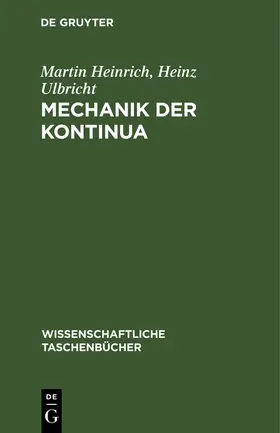 DE GRUYTER

Martin Heinrich, Heinz Ulbricht

MECHANIK DER KONTINUA

WISSENSCHAFTLICHE TASCHENBÜCHER

DE G